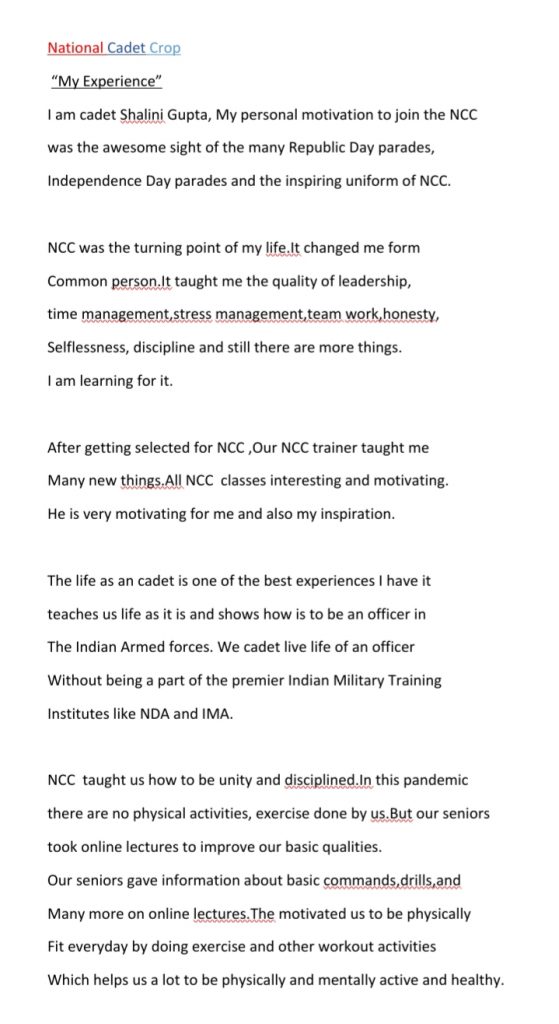 National Cadet Crop

"My Experience"

I am cadet Shalini Gupta, My personal motivation to join the NCC was the awesome sight of the many Republic Day parades, Independence Day parades and the inspiring uniform of NCC.

NCC was the turning point of my life.It changed me form Common person.It taught me the quality of leadership, time management,stress management,team work,honesty, Selflessness, discipline and still there are more things. I am learning for it.

After getting selected for NCC ,Our NCC trainer taught me Many new things.All NCC classes interesting and motivating. He is very motivating for me and also my inspiration.

The life as an cadet is one of the best experiences I have it teaches us life as it is and shows how is to be an officer in The Indian Armed forces. We cadet live life of an officer Without being a part of the premier Indian Military Training Institutes like NDA and IMA.

NCC taught us how to be unity and disciplined.In this pandemic there are no physical activities, exercise done by us.But our seniors took online lectures to improve our basic qualities.
Our seniors gave information about basic commands,drills,and Many more on online lectures.The motivated us to be physically Fit everyday by doing exercise and other workout activities Which helps us a lot to be physically and mentally active and healthy.